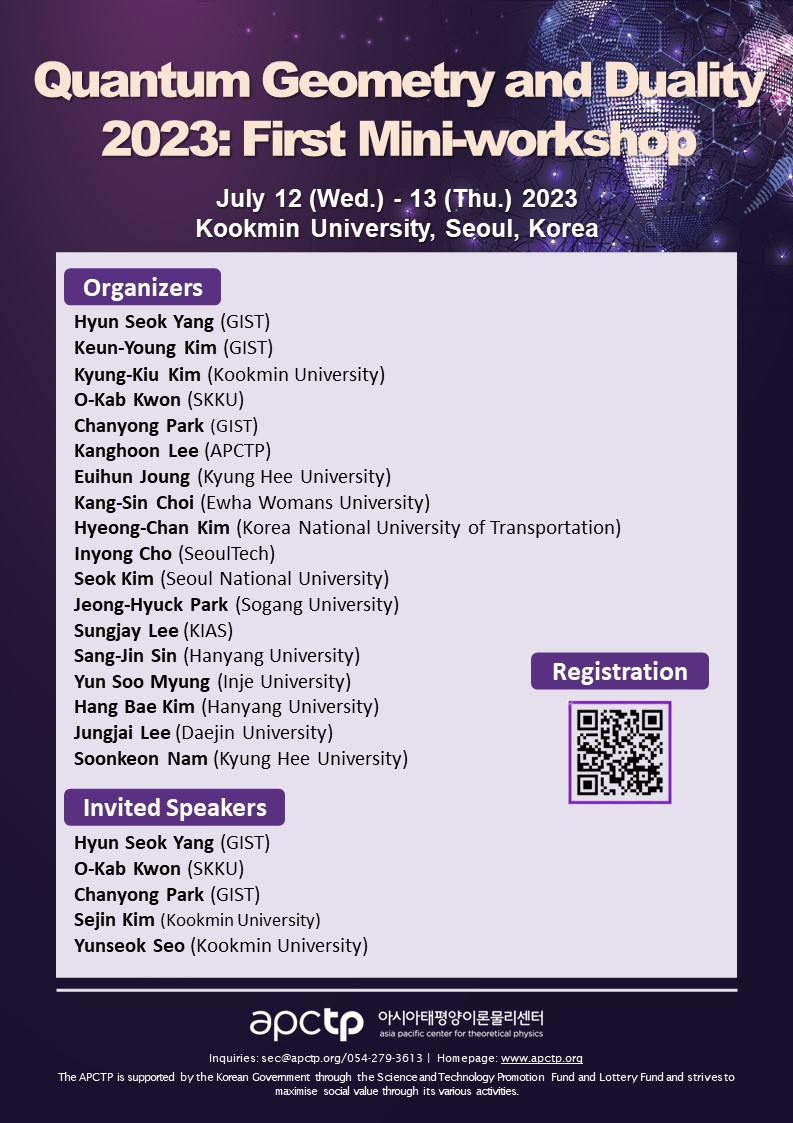 Quantum Geometry and Duality 2023: First Mini-workshop

July 12 (Wed.) - 13 (Thu.) 2023
Kookmin University, Seoul, Korea

Organizers

Hyun Seok Yang (GIST)
Keun-Young Kim (GIST)
Kyung-Kiu Kim (Kookmin University)
O-Kab Kwon (SKKU)
Chanyong Park (GIST)
Kanghoon Lee (APCTP)
Euihun Joung (Kyung Hee University)
Kang-Sin Choi (Ewha Womans University)
Hyeong-Chan Kim (Korea National University of Transportation)
Inyong Cho (SeoulTech)
Seok Kim (Seoul National University)
Jeong-Hyuck Park (Sogang University)
Sungjay Lee (KIAS)
Sang-Jin Sin (Hanyang University)
Yun Soo Myung (Inje University)
Hang Bae Kim (Hanyang University)
Jungjai Lee (Daejin University)
Soonkeon Nam (Kyung Hee University)

Registration

Invited Speakers

Hyun Seok Yang (GIST)
O-Kab Kwon (SKKU)
Chanyong Park (GIST)
Sejin Kim (Kookmin University)
Yunseok Seo (Kookmin University)

apctp 아시아태평양이론물리센터
asia pacific center for theoretical physics

Inquiries: sec@apctp.org/054-279-3613 | Homepage: www.apctp.org

The APCTP is supported by the Korean Government through the Science and Technology Promotion Fund and Lottery Fund and strives to maximise social value through its various activities.